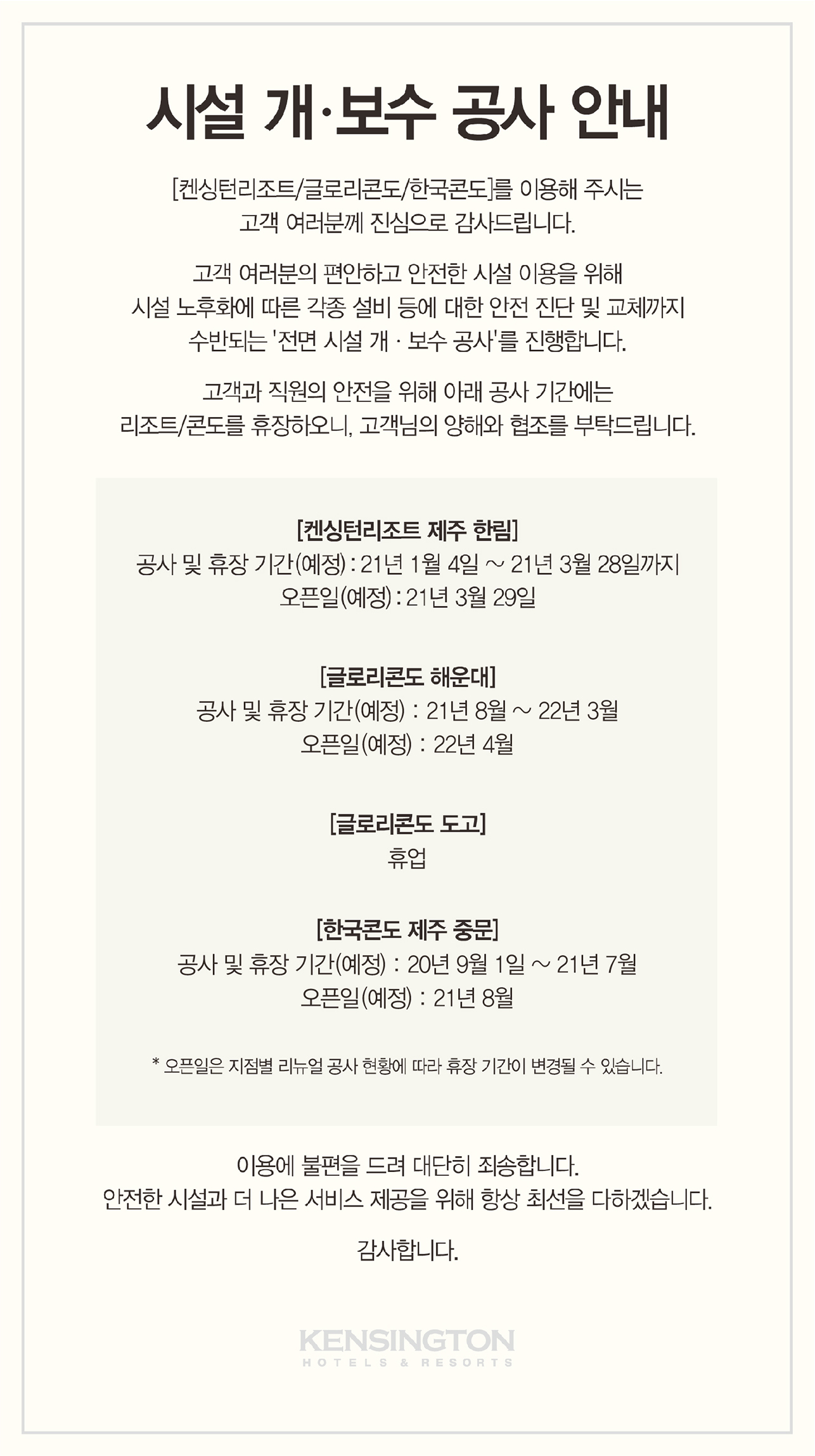 시설 개·보수 공사 안내

[켄싱턴리조트/글로리콘도/한국콘도]를 이용해 주시는 고객 여러분께 진심으로 감사드립니다.

고객 여러분의 편안하고 안전한 시설 이용을 위해 시설 노후화에 따른 각종 설비 등에 대한 안전 진단 및 교체까지 수반되는 '전면 시설 개 · 보수 공사'를 진행합니다.

고객과 직원의 안전을 위해 아래 공사 기간에는 리조트/콘도를 휴장하오니, 고객님의 양해와 협조를 부탁드립니다.

[켄싱턴리조트 제주 한림]
공사 및 휴장 기간(예정) : 21년 1월 4일 ~ 21년 3월 28일까지
오픈일(예정) : 21년 3월 29일

[글로리콘도 해운대]
공사 및 휴장 기간(예정) : 21년 8월 ~ 22년 3월
오픈일(예정) : 22년 4월

[글로리콘도 도고]
휴업

[한국콘도 제주 중문]
공사 및 휴장 기간(예정) : 20년 9월 1일 ~ 21년 7월
오픈일(예정) : 21년 8월

* 오픈일은 지점별 리뉴얼 공사 현황에 따라 휴장 기간이 변경될 수 있습니다.

이용에 불편을 드려 대단히 죄송합니다.
안전한 시설과 더 나은 서비스 제공을 위해 항상 최선을 다하겠습니다.

감사합니다.

KENSINGTON
HOTELS & RESORTS